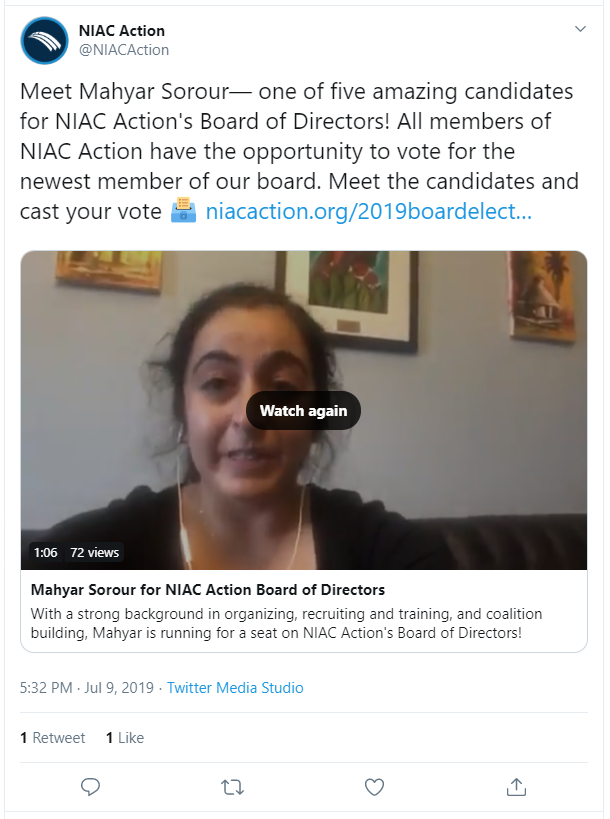 NIAC Action
@NIACAction

Meet Mahyar Sorour— one of five amazing candidates for NIAC Action's Board of Directors! All members of NIAC Action have the opportunity to vote for the newest member of our board. Meet the candidates and cast your vote 🗳 niacaction.org/2019boardelect…

Watch again

1:06 72 views

Mahyar Sorour for NIAC Action Board of Directors
With a strong background in organizing, recruiting and training, and coalition building, Mahyar is running for a seat on NIAC Action's Board of Directors!

5:32 PM · Jul 9, 2019 · Twitter Media Studio

1 Retweet 1 Like